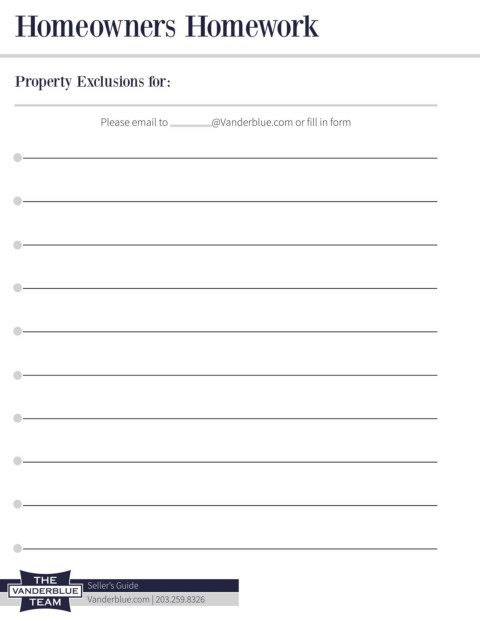 Homeowners Homework

Property Exclusions for:

Please email to ____@Vanderblue.com or fill in form

• ____
• ____
• ____
• ____
• ____
• ____
• ____
• ____
• ____
• ____

THE
VANDERBLUE
TEAM

Seller's Guide
Vanderblue.com | 203.259.8326